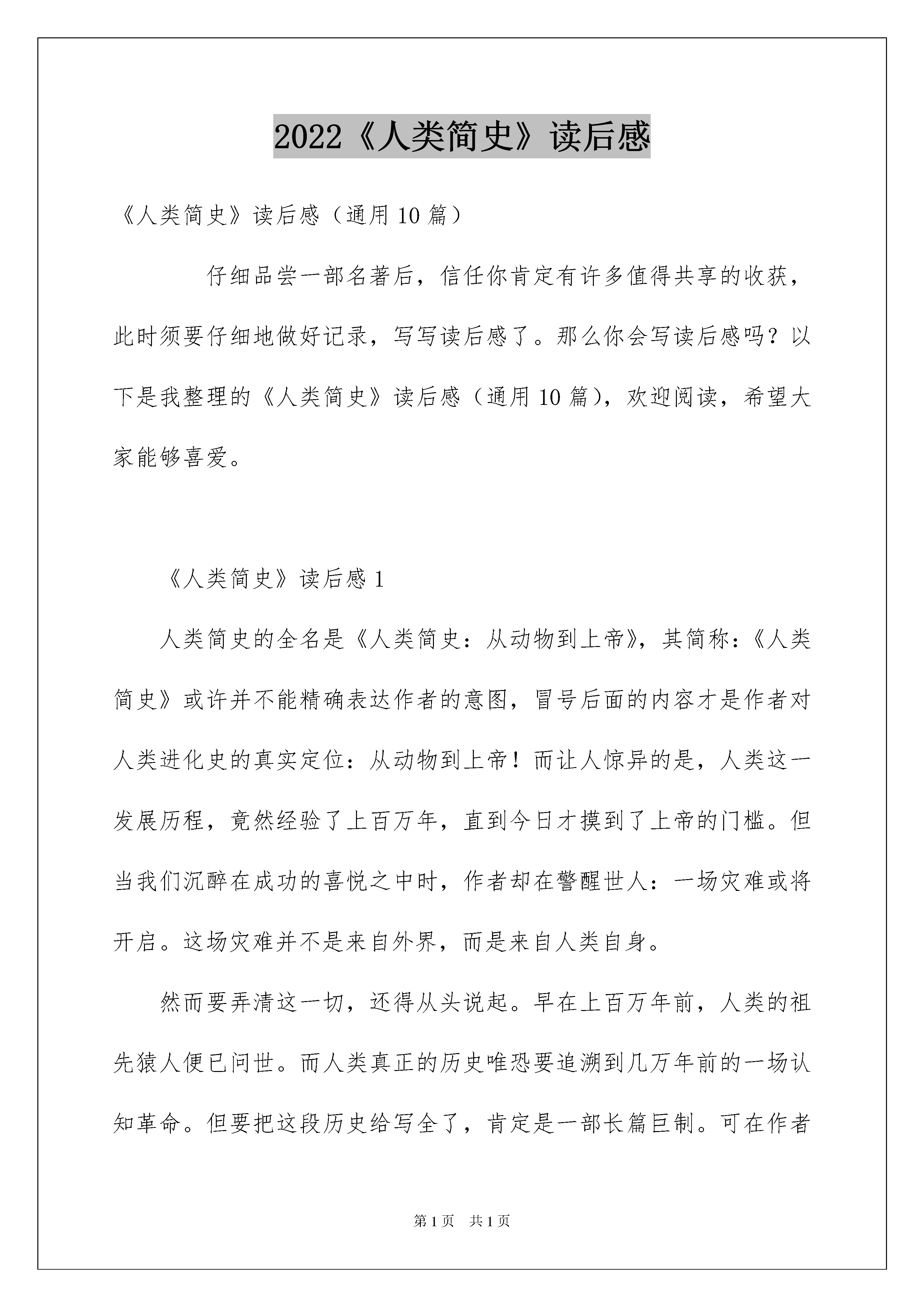 2022《人类简史》读后感

《人类简史》读后感（通用10篇）

仔细品尝一部名著后，信任你肯定有许多值得共享的收获，此时须要仔细地做好记录，写写读后感了。那么你会写读后感吗？以下是我整理的《人类简史》读后感（通用10篇），欢迎阅读，希望大家能够喜爱。

《人类简史》读后感1

人类简史的全名是《人类简史：从动物到上帝》，其简称：《人类简史》或许并不能精确表达作者的意图，冒号后面的内容才是作者对人类进化史的真实定位：从动物到上帝！而让人惊异的是，人类这一发展历程，竟然经验了上百万年，直到今日才摸到了上帝的门槛。但当我们沉醉在成功的喜悦之中时，作者却在警醒世人：一场灾难或将开启。这场灾难并不是来自外界，而是来自人类自身。

然而要弄清这一切，还得从头说起。早在上百万年前，人类的祖先猿人便已问世。而人类真正的历史唯恐要追溯到几万年前的一场认知革命。但要把这段历史给写全了，肯定是一部长篇巨制。可在作者

第1页　共1页